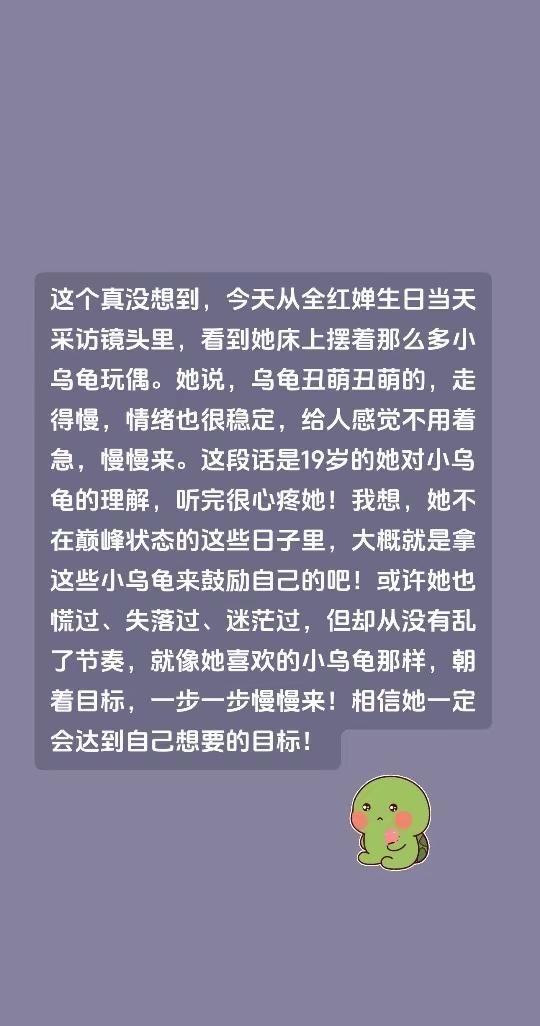 这个真没想到，今天从全红婵生日当天采访镜头里，看到她床上摆着那么多小乌龟玩偶。她说，乌龟丑萌丑萌的，走得慢，情绪也很稳定，给人感觉不用着急，慢慢来。这段话是19岁的她对小乌龟的理解，听完很心疼她！我想，她不在巅峰状态的这些日子里，大概就是拿这些小乌龟来鼓励自己的吧！或许她也慌过、失落过、迷茫过，但却从没有乱了节奏，就像她喜欢的小乌龟那样，朝着目标，一步一步慢慢来！相信她一定会达到自己想要的目标！